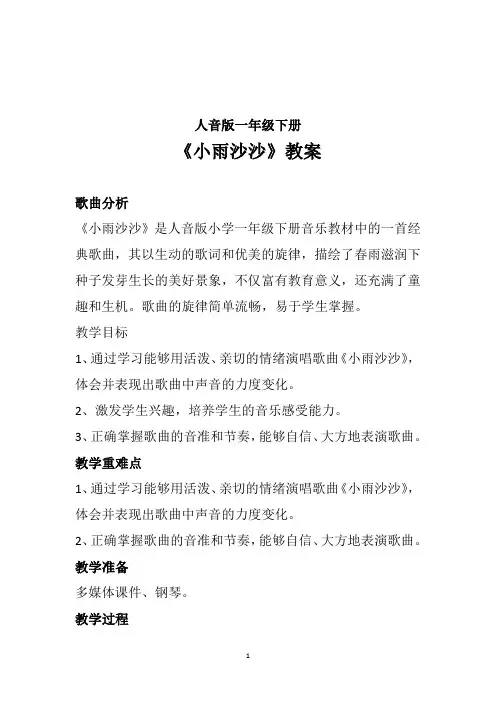 人音版一年级下册
《小雨沙沙》教案

歌曲分析
《小雨沙沙》是人音版小学一年级下册音乐教材中的一首经典歌曲，其以生动的歌词和优美的旋律，描绘了春雨滋润下种子发芽生长的美好景象，不仅富有教育意义，还充满了童趣和生机。歌曲的旋律简单流畅，易于学生掌握。

教学目标
1、通过学习能够用活泼、亲切的情绪演唱歌曲《小雨沙沙》，体会并表现出歌曲中声音的力度变化。
2、激发学生兴趣，培养学生的音乐感受能力。
3、正确掌握歌曲的音准和节奏，能够自信、大方地表演歌曲。

教学重难点
1、通过学习能够用活泼、亲切的情绪演唱歌曲《小雨沙沙》，体会并表现出歌曲中声音的力度变化。
2、正确掌握歌曲的音准和节奏，能够自信、大方地表演歌曲。

教学准备
多媒体课件、钢琴。

教学过程

1